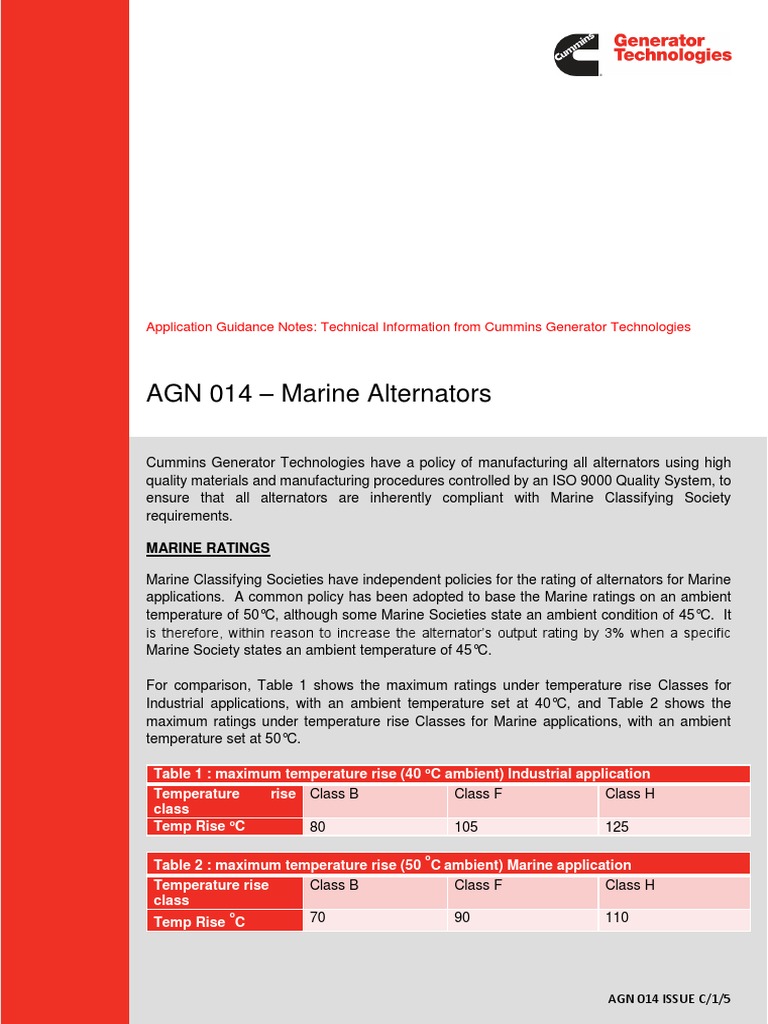 Cummins

Generator Technologies

Application Guidance Notes: Technical Information from Cummins Generator Technologies

AGN 014 – Marine Alternators

Cummins Generator Technologies have a policy of manufacturing all alternators using high quality materials and manufacturing procedures controlled by an ISO 9000 Quality System, to ensure that all alternators are inherently compliant with Marine Classifying Society requirements.

MARINE RATINGS

Marine Classifying Societies have independent policies for the rating of alternators for Marine applications. A common policy has been adopted to base the Marine ratings on an ambient temperature of 50℃, although some Marine Societies state an ambient condition of 45℃. It is therefore, within reason to increase the alternator's output rating by 3% when a specific Marine Society states an ambient temperature of 45℃.

For comparison, Table 1 shows the maximum ratings under temperature rise Classes for Industrial applications, with an ambient temperature set at 40℃, and Table 2 shows the maximum ratings under temperature rise Classes for Marine applications, with an ambient temperature set at 50℃.

Table 1 : maximum temperature rise (40 °C ambient) Industrial application

| Temperature rise class | Class B | Class F | Class H |
|---|---|---|---|
| Temp Rise °C | 80 | 105 | 125 |

Table 2 : maximum temperature rise (50 °C ambient) Marine application

| Temperature rise class | Class B | Class F | Class H |
|---|---|---|---|
| Temp Rise °C | 70 | 90 | 110 |

AGN 014 ISSUE C/1/5